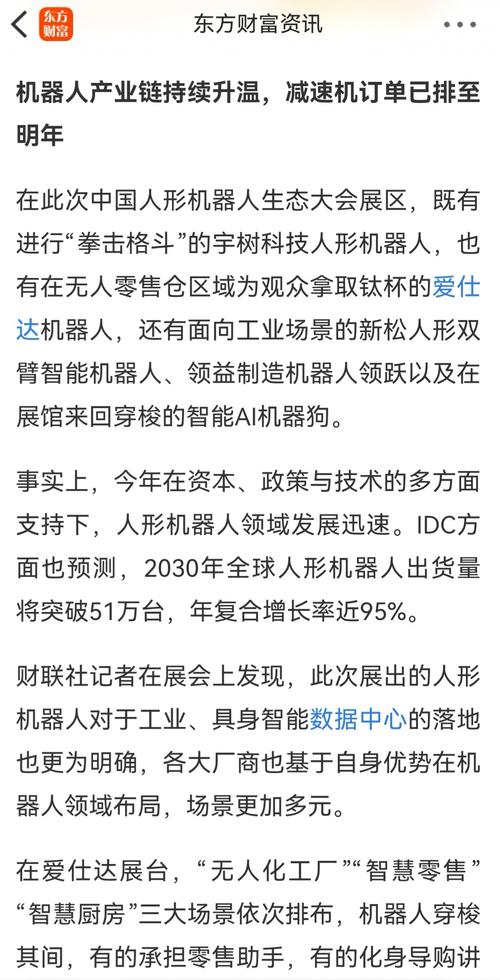 东方财富

东方财富资讯

机器人产业链持续升温，减速机订单已排至明年

在此次中国人形机器人生态大会展区，既有进行“拳击格斗”的宇树科技人形机器人，也有在无人零售仓区域为观众拿取钛杯的爱仕达机器人，还有面向工业场景的新松人形双臂智能机器人、领益制造机器人领跃以及在展馆来回穿梭的智能AI机器狗。

事实上，今年在资本、政策与技术的多方面支持下，人形机器人领域发展迅速。IDC方面也预测，2030年全球人形机器人出货量将突破51万台，年复合增长率近95%。

财联社记者在展会上发现，此次展出的人形机器人对于工业、具身智能数据中心的落地也更为明确，各大厂商也基于自身优势在机器人领域布局，场景更加多元。

在爱仕达展台，“无人化工厂”“智慧零售”“智慧厨房”三大场景依次排布，机器人穿梭其间，有的承担零售助手，有的化身导购讲